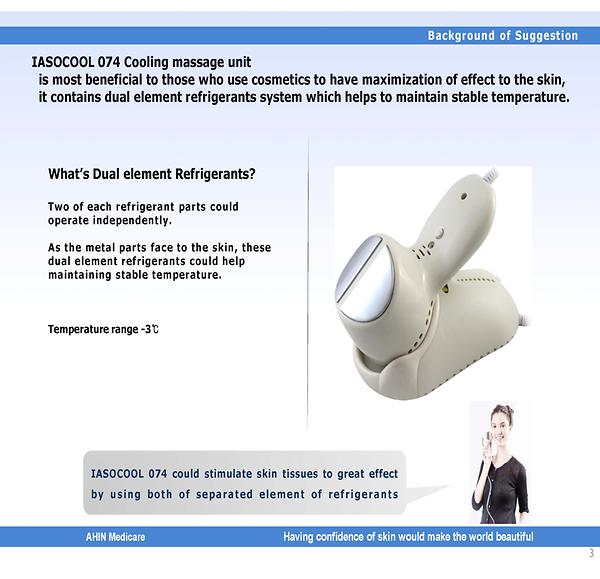 Background of Suggestion

IASOCOOL 074 Cooling massage unit
is most beneficial to those who use cosmetics to have maximization of effect to the skin, it contains dual element refrigerants system which helps to maintain stable temperature.

What's Dual element Refrigerants?

Two of each refrigerant parts could operate independently.

As the metal parts face to the skin, these dual element refrigerants could help maintaining stable temperature.

Temperature range -3℃

IASOCOOL 074 could stimulate skin tissues to great effect by using both of separated element of refrigerants

AHIN Medicare

Having confidence of skin would make the world beautiful

3